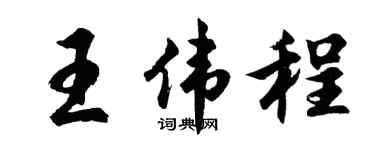 王伟程
词典网